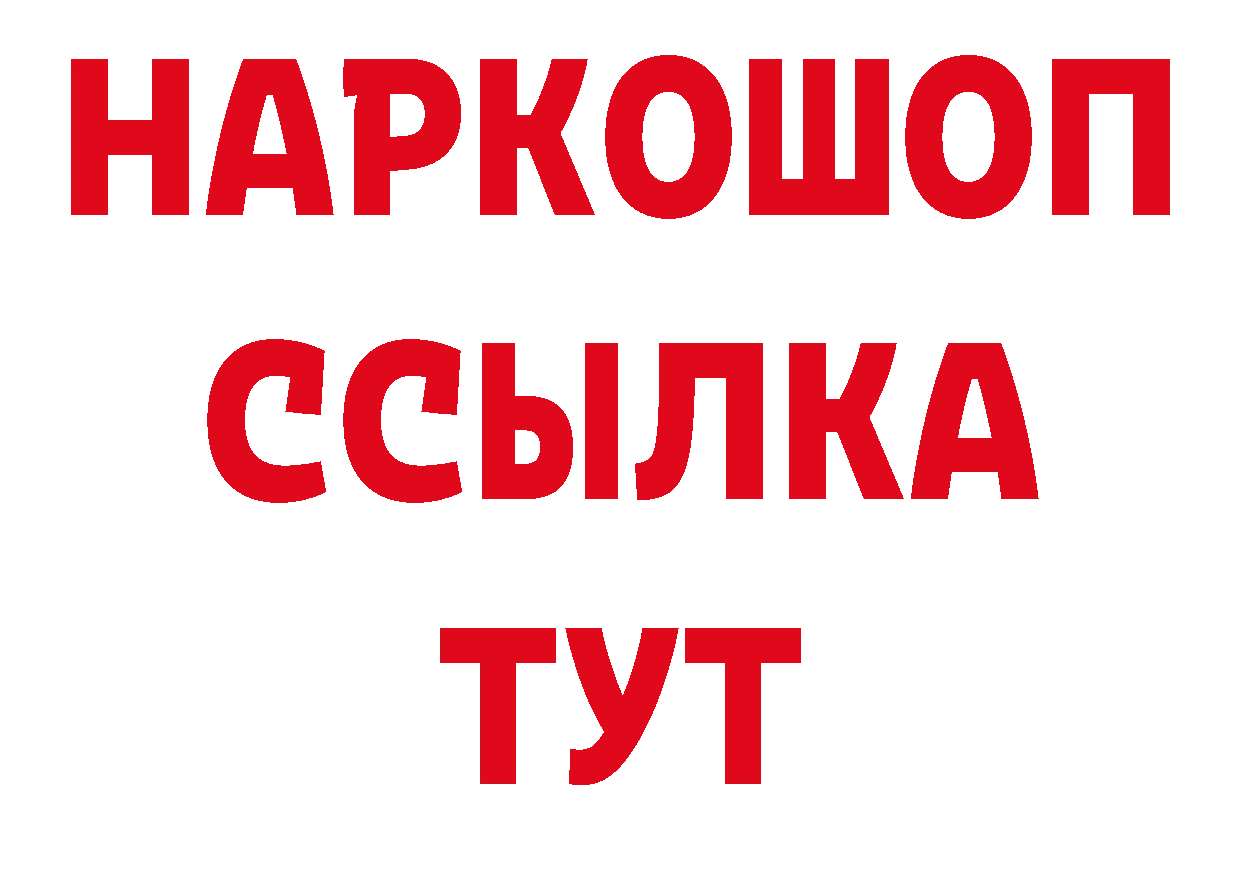 НАРКОШОП
ССЫЛКА
ТУТ